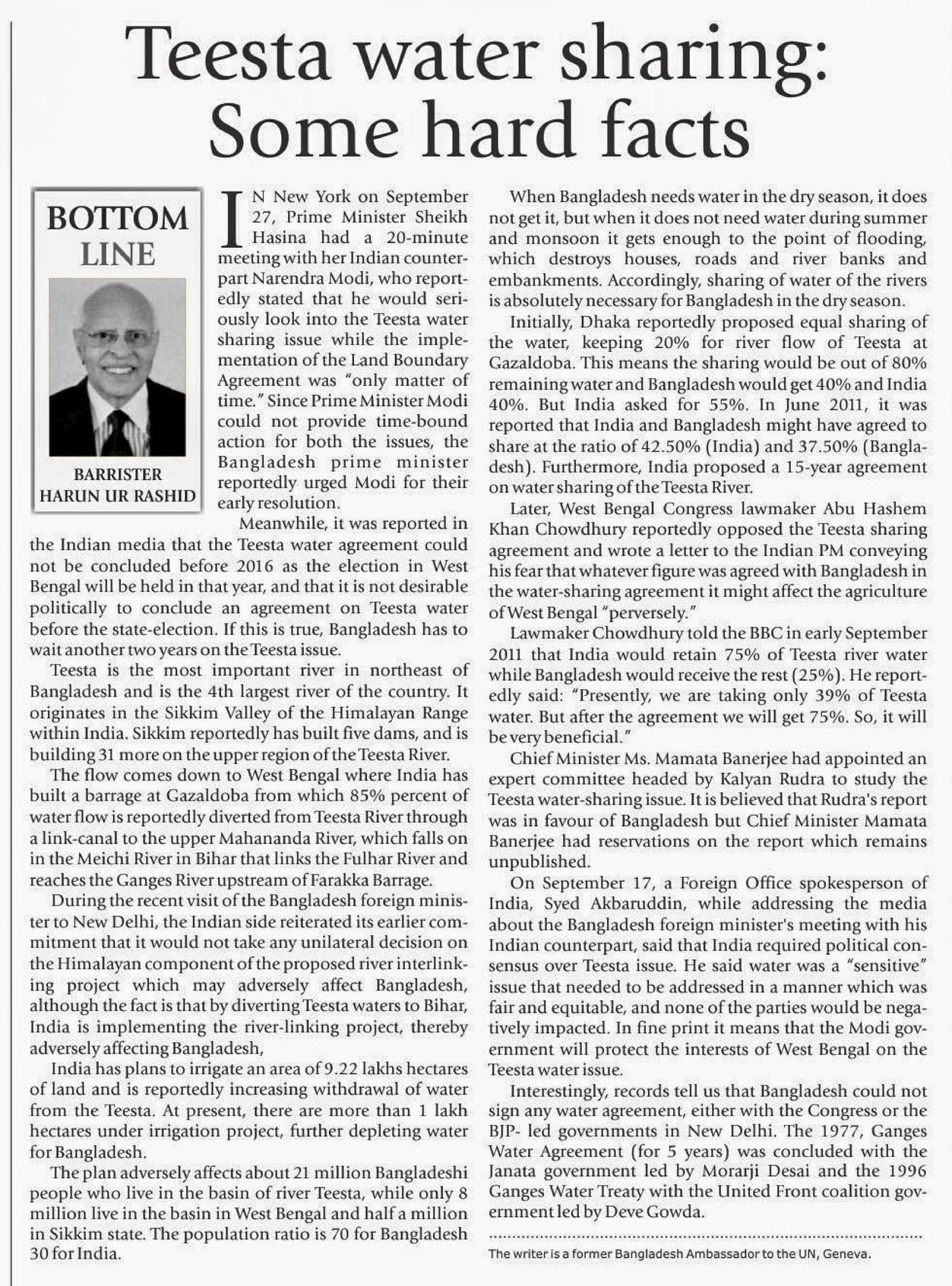 Teesta water sharing: Some hard facts

BOTTOM LINE

BARRISTER HARUN UR RASHID

IN New York on September 27, Prime Minister Sheikh Hasina had a 20-minute meeting with her Indian counterpart Narendra Modi, who reportedly stated that he would seriously look into the Teesta water sharing issue while the implementation of the Land Boundary Agreement was "only matter of time." Since Prime Minister Modi could not provide time-bound action for both the issues, the Bangladesh prime minister reportedly urged Modi for their early resolution.

Meanwhile, it was reported in the Indian media that the Teesta water agreement could not be concluded before 2016 as the election in West Bengal will be held in that year, and that it is not desirable politically to conclude an agreement on Teesta water before the state-election. If this is true, Bangladesh has to wait another two years on the Teesta issue.

Teesta is the most important river in northeast of Bangladesh and is the 4th largest river of the country. It originates in the Sikkim Valley of the Himalayan Range within India. Sikkim reportedly has built five dams, and is building 31 more on the upper region of the Teesta River.

The flow comes down to West Bengal where India has built a barrage at Gazaldoba from which 85% percent of water flow is reportedly diverted from Teesta River through a link-canal to the upper Mahananda River, which falls on in the Meichi River in Bihar that links the Fulhar River and reaches the Ganges River upstream of Farakka Barrage.

During the recent visit of the Bangladesh foreign minister to New Delhi, the Indian side reiterated its earlier commitment that it would not take any unilateral decision on the Himalayan component of the proposed river interlinking project which may adversely affect Bangladesh, although the fact is that by diverting Teesta waters to Bihar, India is implementing the river-linking project, thereby adversely affecting Bangladesh,

India has plans to irrigate an area of 9.22 lakhs hectares of land and is reportedly increasing withdrawal of water from the Teesta. At present, there are more than 1 lakh hectares under irrigation project, further depleting water for Bangladesh.

The plan adversely affects about 21 million Bangladeshi people who live in the basin of river Teesta, while only 8 million live in the basin in West Bengal and half a million in Sikkim state. The population ratio is 70 for Bangladesh 30 for India.

When Bangladesh needs water in the dry season, it does not get it, but when it does not need water during summer and monsoon it gets enough to the point of flooding, which destroys houses, roads and river banks and embankments. Accordingly, sharing of water of the rivers is absolutely necessary for Bangladesh in the dry season.

Initially, Dhaka reportedly proposed equal sharing of the water, keeping 20% for river flow of Teesta at Gazaldoba. This means the sharing would be out of 80% remaining water and Bangladesh would get 40% and India 40%. But India asked for 55%. In June 2011, it was reported that India and Bangladesh might have agreed to share at the ratio of 42.50% (India) and 37.50% (Bangladesh). Furthermore, India proposed a 15-year agreement on water sharing of the Teesta River.

Later, West Bengal Congress lawmaker Abu Hashem Khan Chowdhury reportedly opposed the Teesta sharing agreement and wrote a letter to the Indian PM conveying his fear that whatever figure was agreed with Bangladesh in the water-sharing agreement it might affect the agriculture of West Bengal "perversely."

Lawmaker Chowdhury told the BBC in early September 2011 that India would retain 75% of Teesta river water while Bangladesh would receive the rest (25%). He reportedly said: "Presently, we are taking only 39% of Teesta water. But after the agreement we will get 75%. So, it will be very beneficial."

Chief Minister Ms. Mamata Banerjee had appointed an expert committee headed by Kalyan Rudra to study the Teesta water-sharing issue. It is believed that Rudra's report was in favour of Bangladesh but Chief Minister Mamata Banerjee had reservations on the report which remains unpublished.

On September 17, a Foreign Office spokesperson of India, Syed Akbaruddin, while addressing the media about the Bangladesh foreign minister's meeting with his Indian counterpart, said that India required political consensus over Teesta issue. He said water was a "sensitive" issue that needed to be addressed in a manner which was fair and equitable, and none of the parties would be negatively impacted. In fine print it means that the Modi government will protect the interests of West Bengal on the Teesta water issue.

Interestingly, records tell us that Bangladesh could not sign any water agreement, either with the Congress or the BJP- led governments in New Delhi. The 1977, Ganges Water Agreement (for 5 years) was concluded with the Janata government led by Morarji Desai and the 1996 Ganges Water Treaty with the United Front coalition government led by Deve Gowda.

The writer is a former Bangladesh Ambassador to the UN, Geneva.